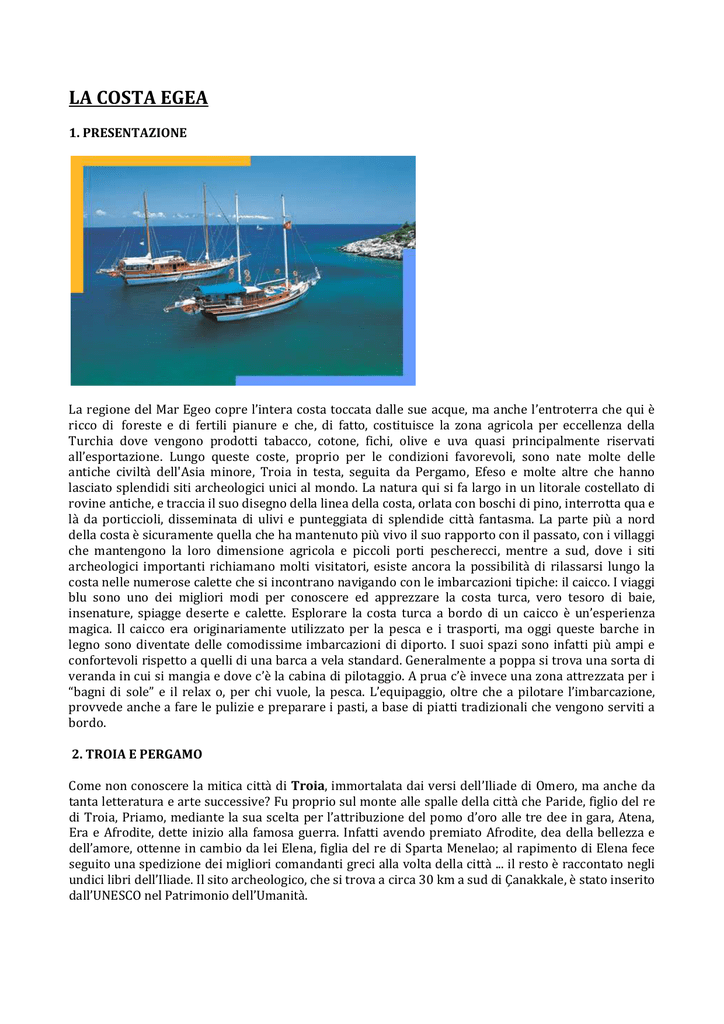 LA COSTA EGEA

1. PRESENTAZIONE

La regione del Mar Egeo copre l'intera costa toccata dalle sue acque, ma anche l'entroterra che qui è ricco di foreste e di fertili pianure e che, di fatto, costituisce la zona agricola per eccellenza della Turchia dove vengono prodotti tabacco, cotone, fichi, olive e uva quasi principalmente riservati all'esportazione. Lungo queste coste, proprio per le condizioni favorevoli, sono nate molte delle antiche civiltà dell'Asia minore, Troia in testa, seguita da Pergamo, Efeso e molte altre che hanno lasciato splendidi siti archeologici unici al mondo. La natura qui si fa largo in un litorale costellato di rovine antiche, e traccia il suo disegno della linea della costa, orlata con boschi di pino, interrotta qua e là da porticcioli, disseminata di ulivi e punteggiata di splendide città fantasma. La parte più a nord della costa è sicuramente quella che ha mantenuto più vivo il suo rapporto con il passato, con i villaggi che mantengono la loro dimensione agricola e piccoli porti pescherecci, mentre a sud, dove i siti archeologici importanti richiamano molti visitatori, esiste ancora la possibilità di rilassarsi lungo la costa nelle numerose calette che si incontrano navigando con le imbarcazioni tipiche: il caicco. I viaggi blu sono uno dei migliori modi per conoscere ed apprezzare la costa turca, vero tesoro di baie, insenature, spiagge deserte e calette. Esplorare la costa turca a bordo di un caicco è un'esperienza magica. Il caicco era originariamente utilizzato per la pesca e i trasporti, ma oggi queste barche in legno sono diventate delle comodissime imbarcazioni di diporto. I suoi spazi sono infatti più ampi e confortevoli rispetto a quelli di una barca a vela standard. Generalmente a poppa si trova una sorta di veranda in cui si mangia e dove c'è la cabina di pilotaggio. A prua c'è invece una zona attrezzata per i "bagni di sole" e il relax o, per chi vuole, la pesca. L'equipaggio, oltre che a pilotare l'imbarcazione, provvede anche a fare le pulizie e preparare i pasti, a base di piatti tradizionali che vengono serviti a bordo.

2. TROIA E PERGAMO

Come non conoscere la mitica città di Troia, immortalata dai versi dell'Iliade di Omero, ma anche da tanta letteratura e arte successive? Fu proprio sul monte alle spalle della città che Paride, figlio del re di Troia, Priamo, mediante la sua scelta per l'attribuzione del pomo d'oro alle tre dee in gara, Atena, Era e Afrodite, dette inizio alla famosa guerra. Infatti avendo premiato Afrodite, dea della bellezza e dell'amore, ottenne in cambio da lei Elena, figlia del re di Sparta Menelao; al rapimento di Elena fece seguito una spedizione dei migliori comandanti greci alla volta della città ... il resto è raccontato negli undici libri dell'Iliade. Il sito archeologico, che si trova a circa 30 km a sud di Çanakkale, è stato inserito dall'UNESCO nel Patrimonio dell'Umanità.